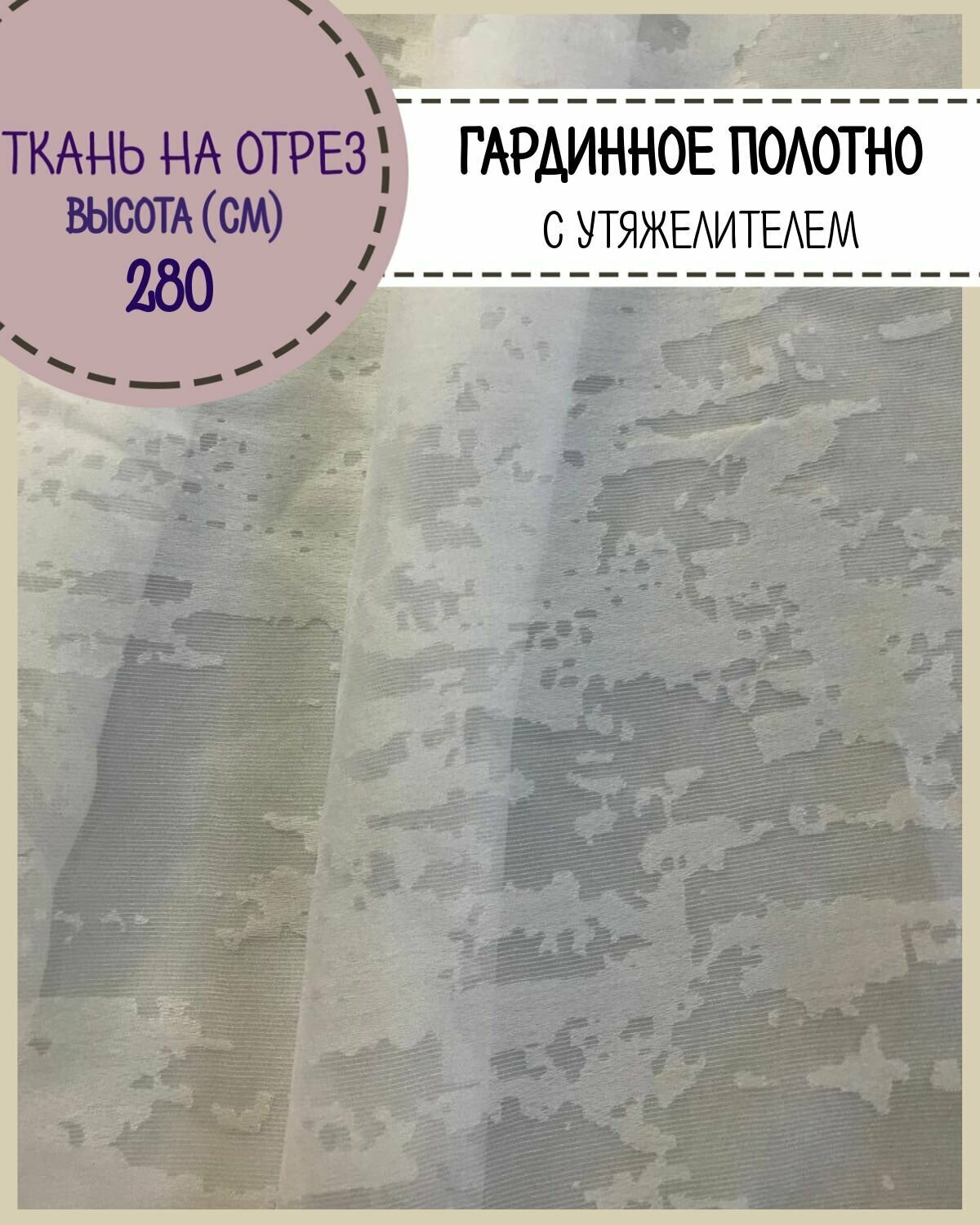 ТКАНЬ НА ОТРЕЗ
ВЫСОТА (СМ)
280

ГАРДИННОЕ ПОЛОТНО
С УТЯЖЕЛИТЕЛЕМ